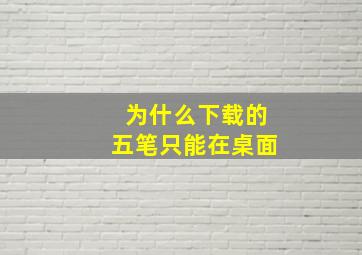 为什么下载的
五笔只能在桌面